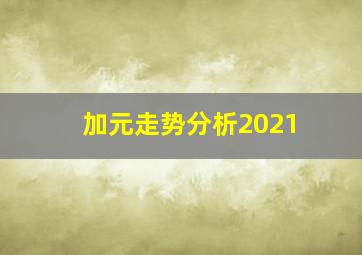 加元走势分析2021